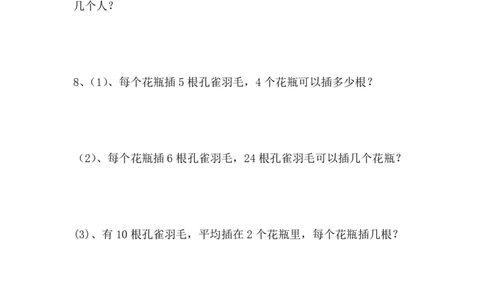 几个人？

8、（1）、每个花瓶插 5 根孔雀羽毛，4 个花瓶可以插多少根？

（2）、每个花瓶插 6 根孔雀羽毛，24 根孔雀羽毛可以插几个花瓶？

(3)、有 10 根孔雀羽毛，平均插在 2 个花瓶里，每个花瓶插几根？